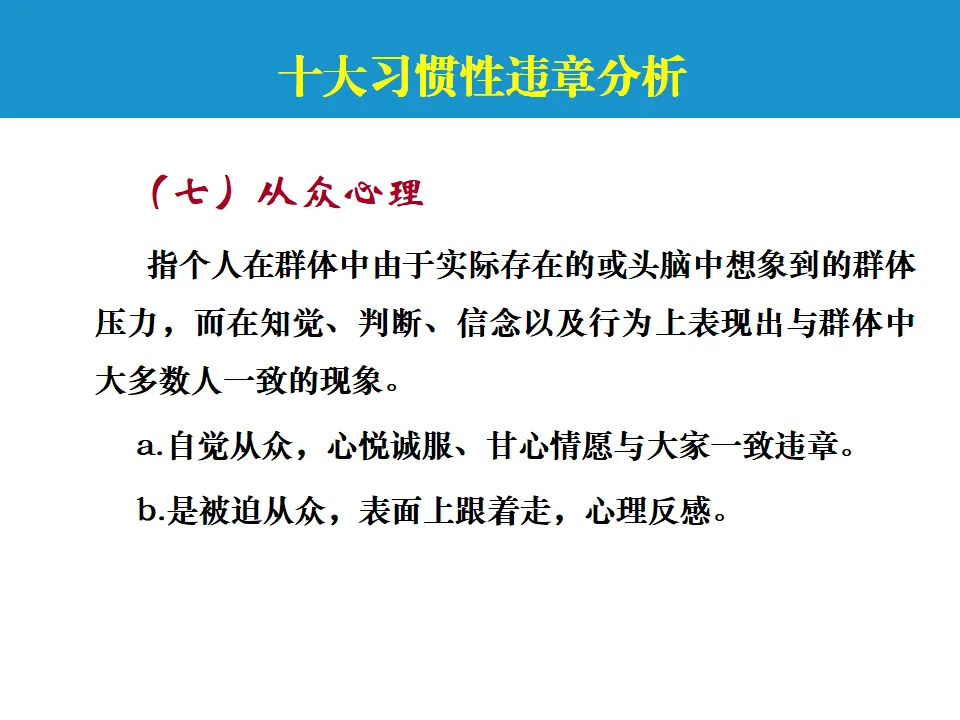 十大习惯性违章分析

（七）从众心理

指个人在群体中由于实际存在的或头脑中想象到的群体压力，而在知觉、判断、信念以及行为上表现出与群体中大多数人一致的现象。

a.自觉从众，心悦诚服、甘心情愿与大家一致违章。

b.是被迫从众，表面上跟着走，心理反感。